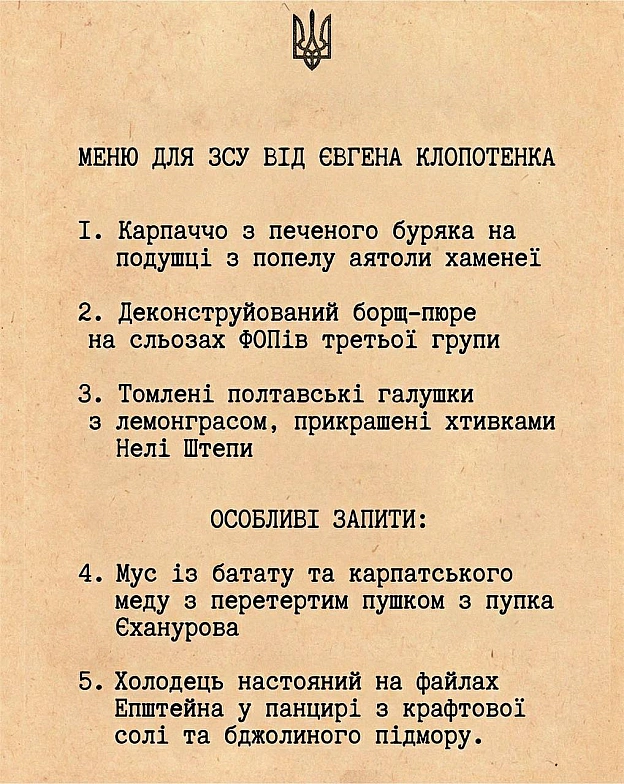 МЕНЮ ДЛЯ ЗСУ ВІД ЄВГЕНА КЛОПОТЕНКА

I. Карпаччо з печеного буряка на подушці з попелу аятоли хаменеї

2. Деконструйований борщ-пюре на сльозах ФОПів третьої групи

3. Томлені полтавські галушки з лемонграсом, прикрашені хтивками Нелі Штепи

ОСОБЛИВІ ЗАПИТИ:

4. Мус із батату та карпатського меду з перетертим пушком з пупка Єханурова

5. Холодець настояний на файлах Епштейна у панцирі з крафтової солі та бджолиного підмору.